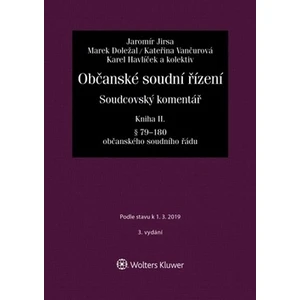 Jaromír Jirsa
Marek Doležal / Kateřina Vančurová
Karel Havlíček a kolektiv

Občanské soudní řízení

Soudcovský komentář

Kniha II.

§ 79–180
občanského soudního řádu

Podle stavu k 1. 3. 2019

3. vydání

Wolters Kluwer